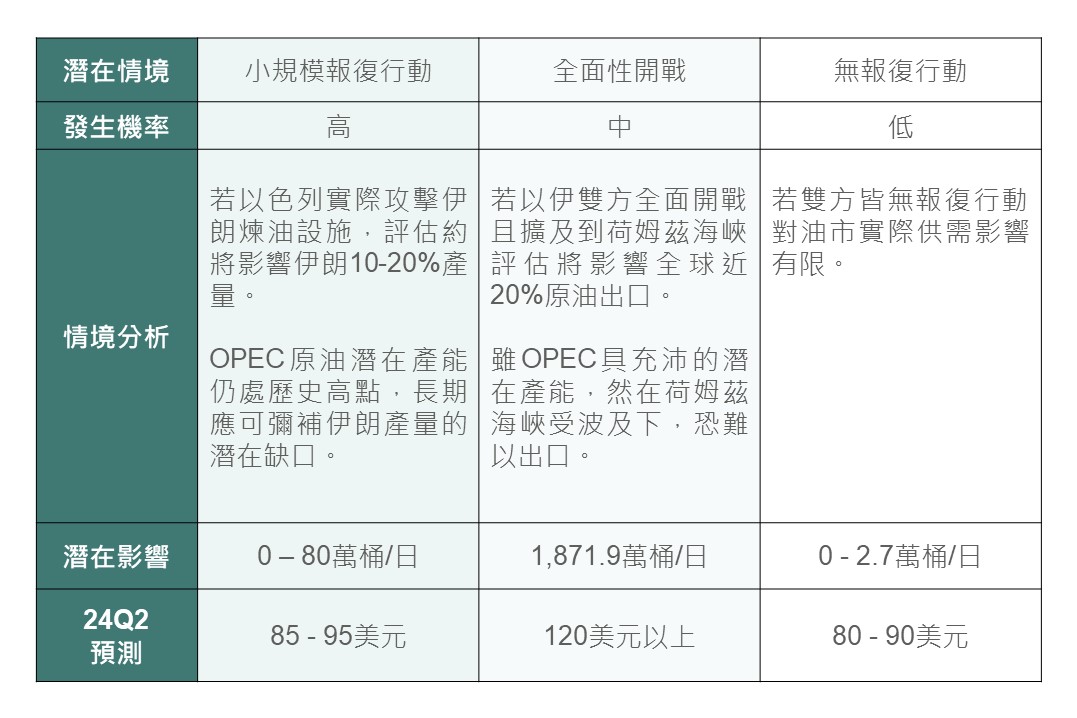 | 潛在情境 | 小規模報復行動 | 全面性開戰 | 無報復行動 |
|---|---|---|---|
| 發生機率 | 高 | 中 | 低 |
| 情境分析 | 若以色列實際攻擊伊朗煉油設施，評估約將影響伊朗10-20%產量。 OPEC原油潛在產能仍處歷史高點，長期應可彌補伊朗產量的潛在缺口。 | 若以伊雙方全面開戰且擴及到荷姆茲海峽評估將影響全球近20%原油出口。 雖OPEC具充沛的潛在產能，然在荷姆茲海峽受波及下，恐難以出口。 | 若雙方皆無報復行動對油市實際供需影響有限。 |
| 潛在影響 | 0 – 80萬桶/日 | 1,871.9萬桶/日 | 0 - 2.7萬桶/日 |
| 24Q2 預測 | 85 - 95美元 | 120美元以上 | 80 - 90美元 |